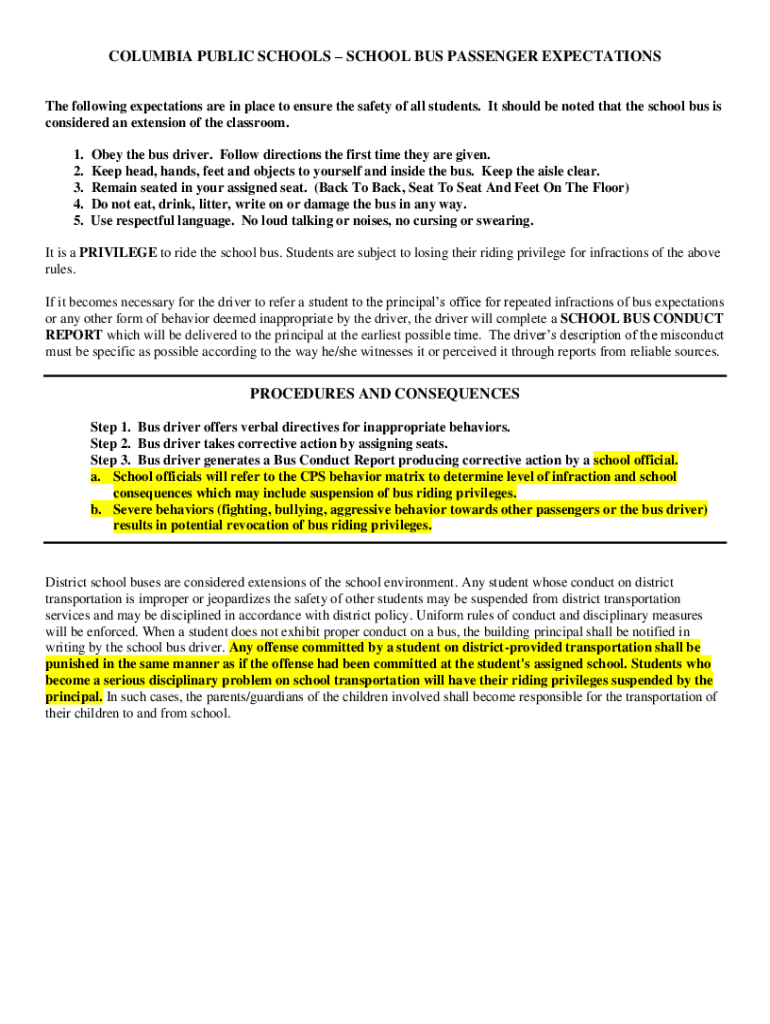 COLUMBIA PUBLIC SCHOOLS – SCHOOL BUS PASSENGER EXPECTATIONS

The following expectations are in place to ensure the safety of all students. It should be noted that the school bus is considered an extension of the classroom.

1. Obey the bus driver. Follow directions the first time they are given.
2. Keep head, hands, feet and objects to yourself and inside the bus. Keep the aisle clear.
3. Remain seated in your assigned seat. (Back To Back, Seat To Seat And Feet On The Floor)
4. Do not eat, drink, litter, write on or damage the bus in any way.
5. Use respectful language. No loud talking or noises, no cursing or swearing.

It is a PRIVILEGE to ride the school bus. Students are subject to losing their riding privilege for infractions of the above rules.

If it becomes necessary for the driver to refer a student to the principal's office for repeated infractions of bus expectations or any other form of behavior deemed inappropriate by the driver, the driver will complete a SCHOOL BUS CONDUCT REPORT which will be delivered to the principal at the earliest possible time. The driver's description of the misconduct must be specific as possible according to the way he/she witnesses it or perceived it through reports from reliable sources.

PROCEDURES AND CONSEQUENCES

Step 1. Bus driver offers verbal directives for inappropriate behaviors.
Step 2. Bus driver takes corrective action by assigning seats.
Step 3. Bus driver generates a Bus Conduct Report producing corrective action by a school official.
a. School officials will refer to the CPS behavior matrix to determine level of infraction and school consequences which may include suspension of bus riding privileges.
b. Severe behaviors (fighting, bullying, aggressive behavior towards other passengers or the bus driver) results in potential revocation of bus riding privileges.

District school buses are considered extensions of the school environment. Any student whose conduct on district transportation is improper or jeopardizes the safety of other students may be suspended from district transportation services and may be disciplined in accordance with district policy. Uniform rules of conduct and disciplinary measures will be enforced. When a student does not exhibit proper conduct on a bus, the building principal shall be notified in writing by the school bus driver. Any offense committed by a student on district-provided transportation shall be punished in the same manner as if the offense had been committed at the student's assigned school. Students who become a serious disciplinary problem on school transportation will have their riding privileges suspended by the principal. In such cases, the parents/guardians of the children involved shall become responsible for the transportation of their children to and from school.